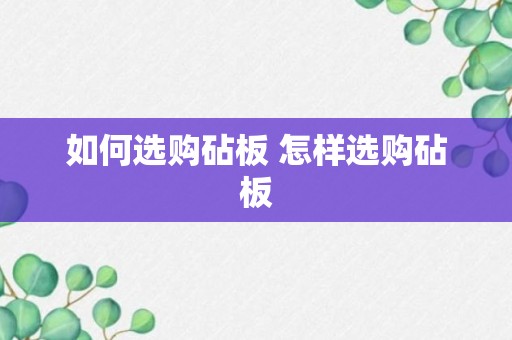 如何选购砧板 怎样选购砧板